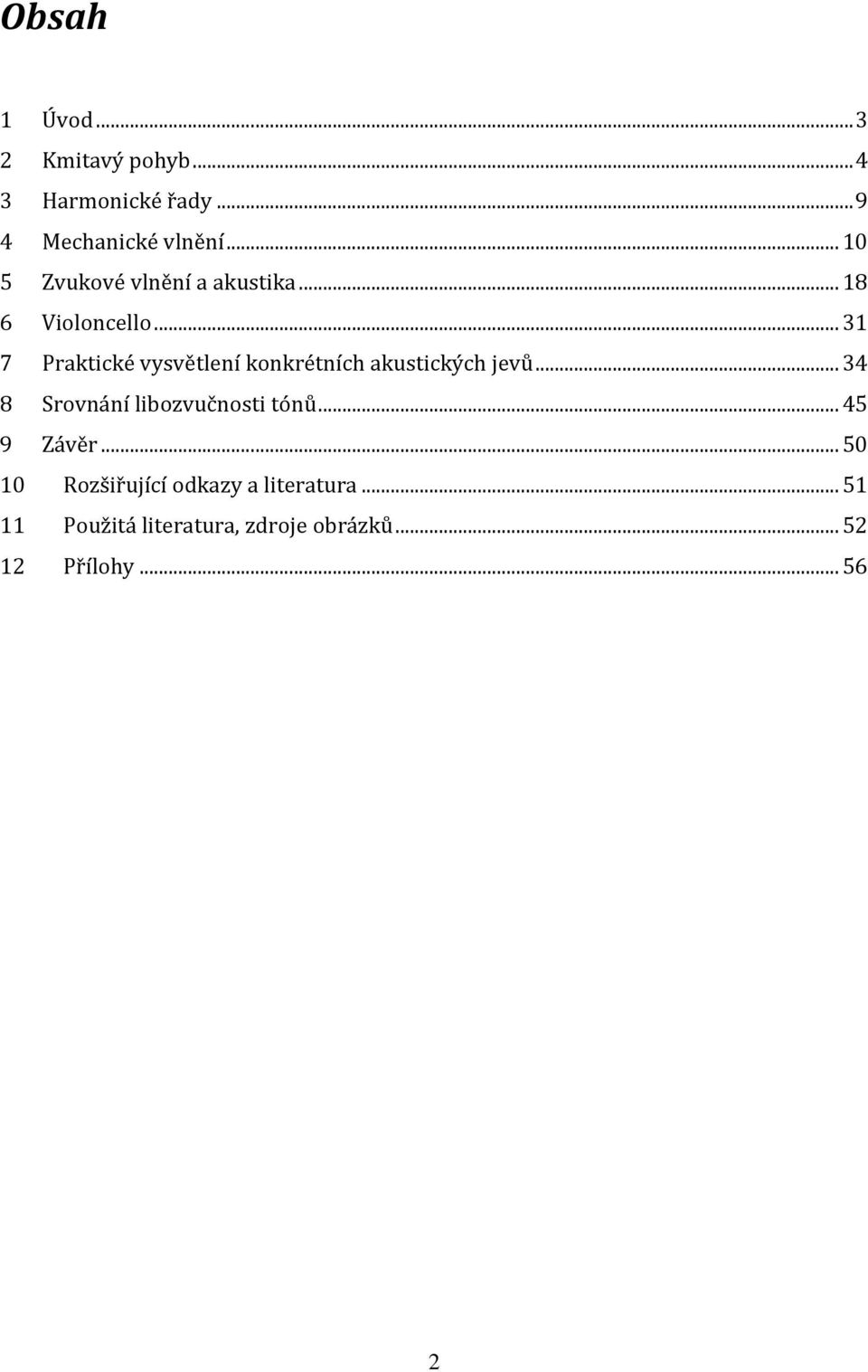 Obsah

1 Úvod ... 3
2 Kmitavý pohyb ... 4
3 Harmonické řady ... 9
4 Mechanické vlnění ... 10
5 Zvukové vlnění a akustika ... 18
6 Violoncello ... 31
7 Praktické vysvětlení konkrétních akustických jevů ... 34
8 Srovnání libozvučnosti tónů ... 45
9 Závěr ... 50
10 Rozšiřující odkazy a literatura ... 51
11 Použitá literatura, zdroje obrázků ... 52
12 Přílohy ... 56

2